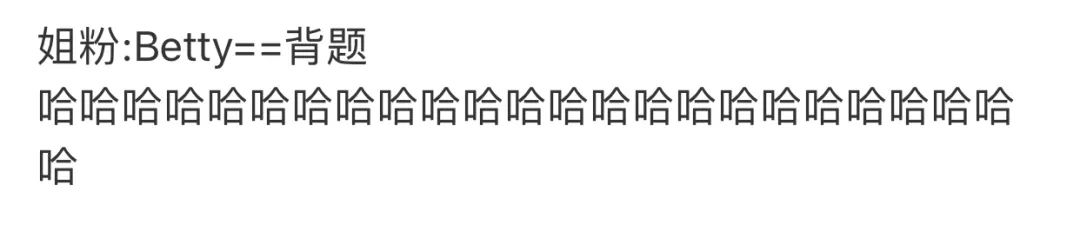 姐粉:Betty==背题
哈哈哈哈哈哈哈哈哈哈哈哈哈哈哈哈哈哈哈哈哈哈哈哈